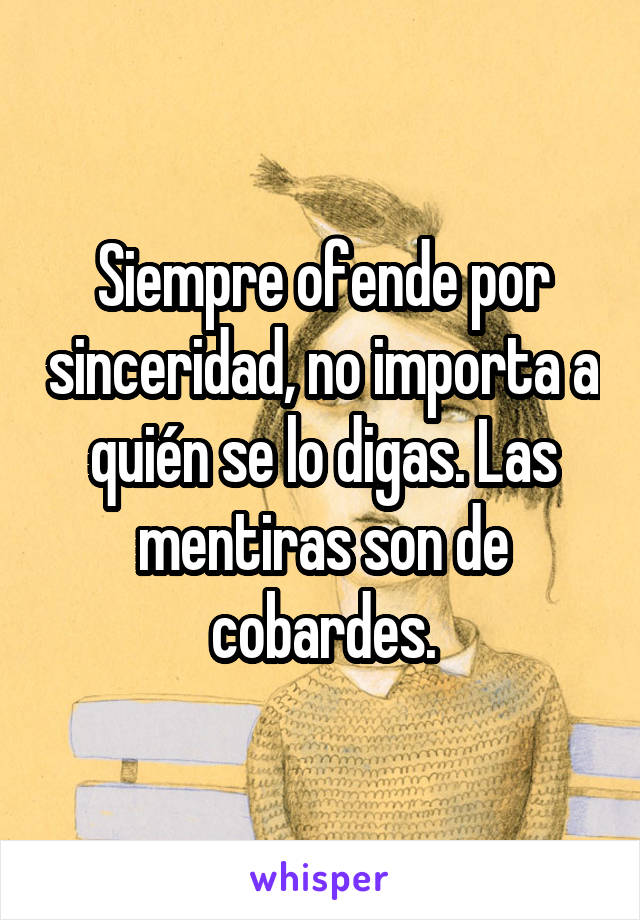 Siempre ofende por sinceridad, no importa a quién se lo digas. Las mentiras son de cobardes.

whisper